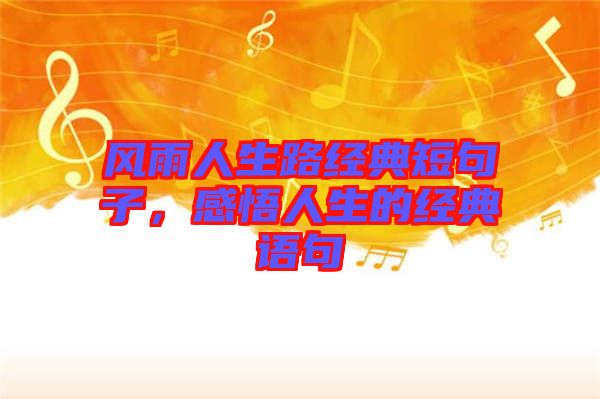 风雨人生路经典短句子，感悟人生的经典语句